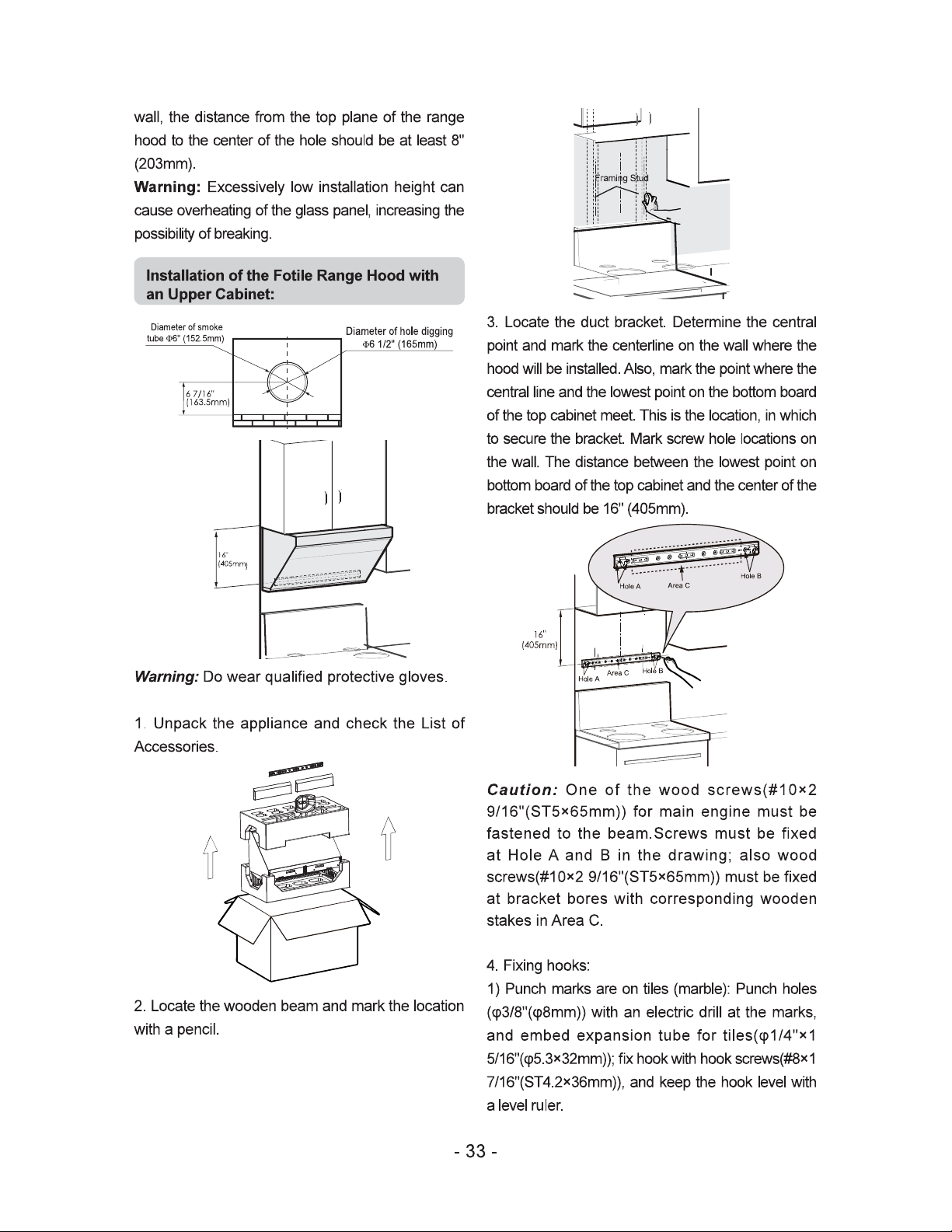 wall, the distance from the top plane of the range hood to the center of the hole should be at least 8" (203mm).

Warning: Excessively low installation height can cause overheating of the glass panel, increasing the possibility of breaking.

Installation of the Fotile Range Hood with an Upper Cabinet:

Diameter of smoke tube Φ6" (152.5mm)

Diameter of hole digging Φ6 1/2" (165mm)

6 7/16" (163.5mm)

16" (405mm)

Warning: Do wear qualified protective gloves.

1. Unpack the appliance and check the List of Accessories.

2. Locate the wooden beam and mark the location with a pencil.

Framing Stud

3. Locate the duct bracket. Determine the central point and mark the centerline on the wall where the hood will be installed. Also, mark the point where the central line and the lowest point on the bottom board of the top cabinet meet. This is the location, in which to secure the bracket. Mark screw hole locations on the wall. The distance between the lowest point on bottom board of the top cabinet and the center of the bracket should be 16" (405mm).

Hole A
Area C
Hole B

16" (405mm)

Hole A
Area C
Hole B

Caution: One of the wood screws(#10×2 9/16"(ST5×65mm)) for main engine must be fastened to the beam.Screws must be fixed at Hole A and B in the drawing; also wood screws(#10×2 9/16"(ST5×65mm)) must be fixed at bracket bores with corresponding wooden stakes in Area C.

4. Fixing hooks:

1) Punch marks are on tiles (marble): Punch holes (φ3/8"(φ8mm)) with an electric drill at the marks, and embed expansion tube for tiles(φ1/4"×1 5/16"(φ5.3×32mm)); fix hook with hook screws(#8×1 7/16"(ST4.2×36mm)), and keep the hook level with a level ruler.

- 33 -